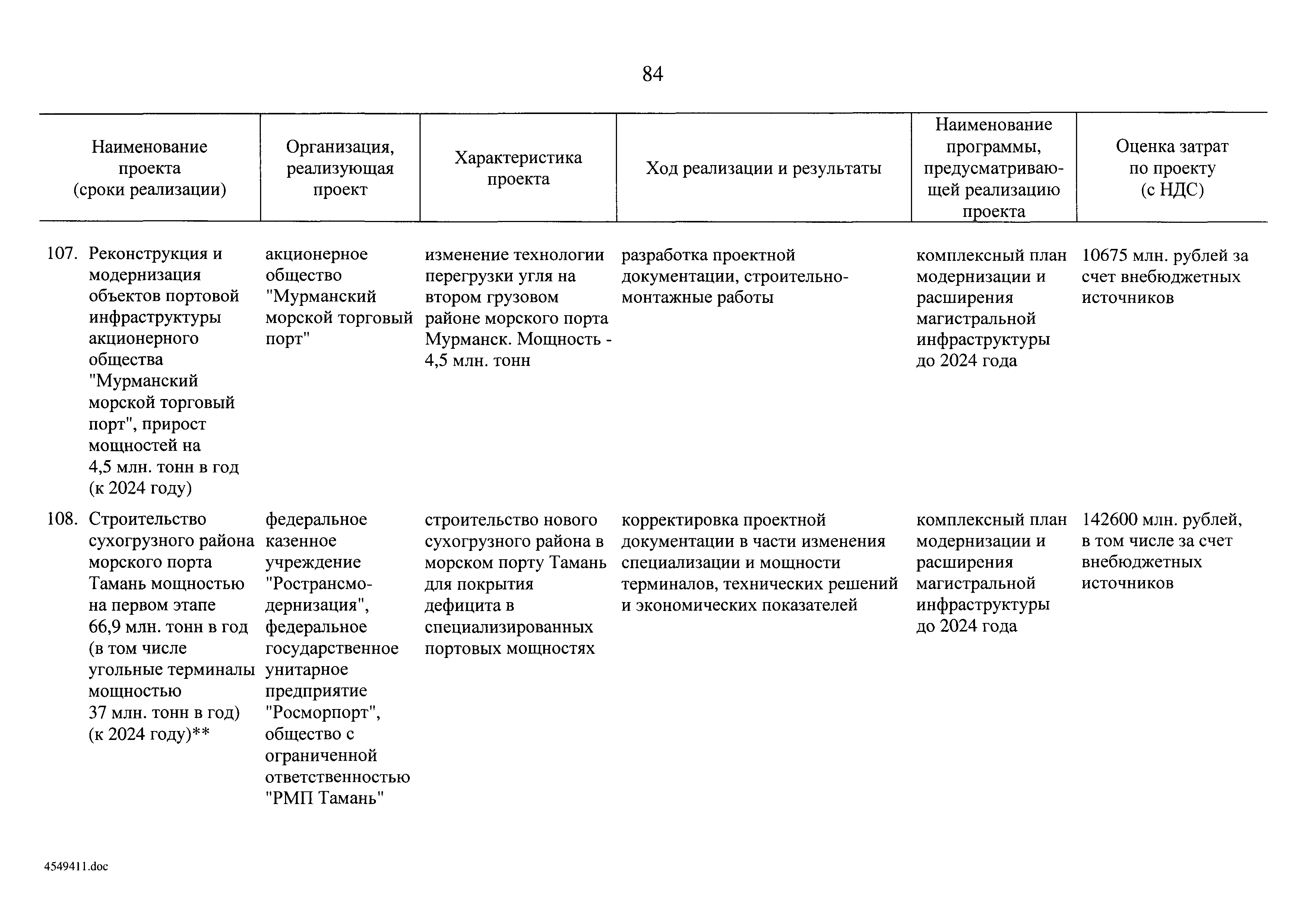 84

| Наименование проекта (сроки реализации) | Организация, реализующая проект | Характеристика проекта | Ход реализации и результаты | Наименование программы, предусматривающей реализацию проекта | Оценка затрат по проекту (с НДС) |
|---|---|---|---|---|---|
| 107. Реконструкция и модернизация объектов портовой инфраструктуры акционерного общества "Мурманский морской торговый порт", прирост мощностей на 4,5 млн. тонн в год (к 2024 году) | акционерное общество "Мурманский морской торговый порт" | изменение технологии перегрузки угля на втором грузовом районе морского порта Мурманск. Мощность - 4,5 млн. тонн | разработка проектной документации, строительно-монтажные работы | комплексный план модернизации и расширения магистральной инфраструктуры до 2024 года | 10675 млн. рублей за счет внебюджетных источников |
| 108. Строительство сухогрузного района морского порта Тамань мощностью на первом этапе 66,9 млн. тонн в год (в том числе угольные терминалы мощностью 37 млн. тонн в год) (к 2024 году)** | федеральное казенное учреждение "Ространсмодернизация", федеральное государственное унитарное предприятие "Росморпорт", общество с ограниченной ответственностью "РМП Тамань" | строительство нового сухогрузного района в морском порту Тамань для покрытия дефицита в специализированных портовых мощностях | корректировка проектной документации в части изменения специализации и мощности терминалов, технических решений и экономических показателей | комплексный план модернизации и расширения магистральной инфраструктуры до 2024 года | 142600 млн. рублей, в том числе за счет внебюджетных источников |

4549411.doc